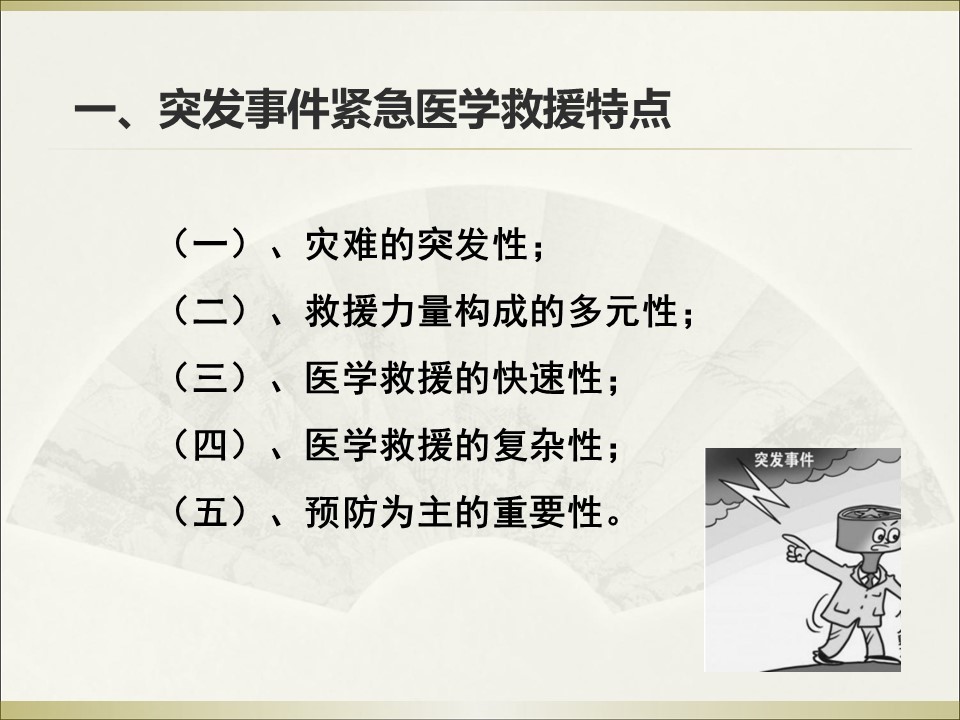 一、突发事件紧急医学救援特点

（一）、灾难的突发性；

（二）、救援力量构成的多元性；

（三）、医学救援的快速性；

（四）、医学救援的复杂性；

（五）、预防为主的重要性。

突发事件